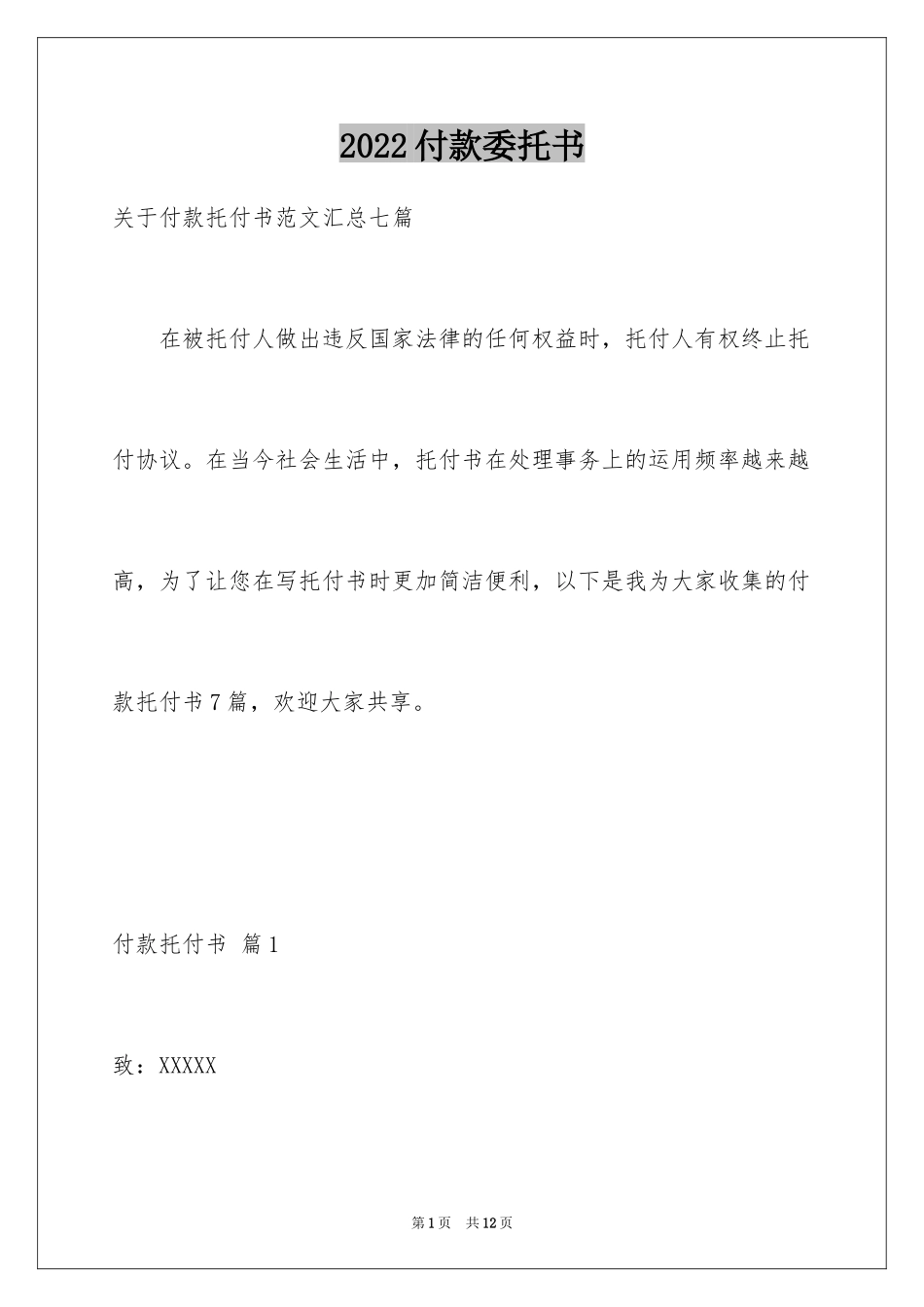 2022付款委托书

关于付款托付书范文汇总七篇

在被托付人做出违反国家法律的任何权益时，托付人有权终止托付协议。在当今社会生活中，托付书在处理事务上的运用频率越来越高，为了让您在写托付书时更加简洁便利，以下是我为大家收集的付款托付书7篇，欢迎大家共享。

付款托付书 篇1

致：XXXXX

第1页 共12页